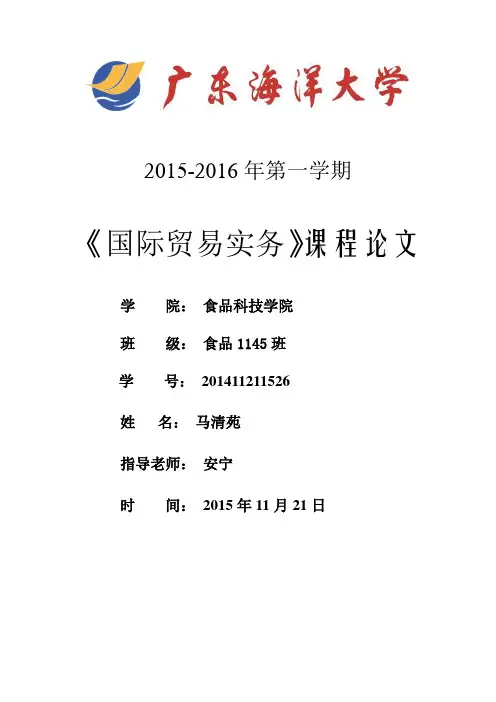 广东海洋大学

2015-2016 年第一学期

《国际贸易实务》课程论文

学　　院：　食品科技学院

班　　级：　食品 1145 班

学　　号：　201411211526

姓　　名：　马清苑

指导老师：　安宁

时　　间：　2015 年 11 月 21 日